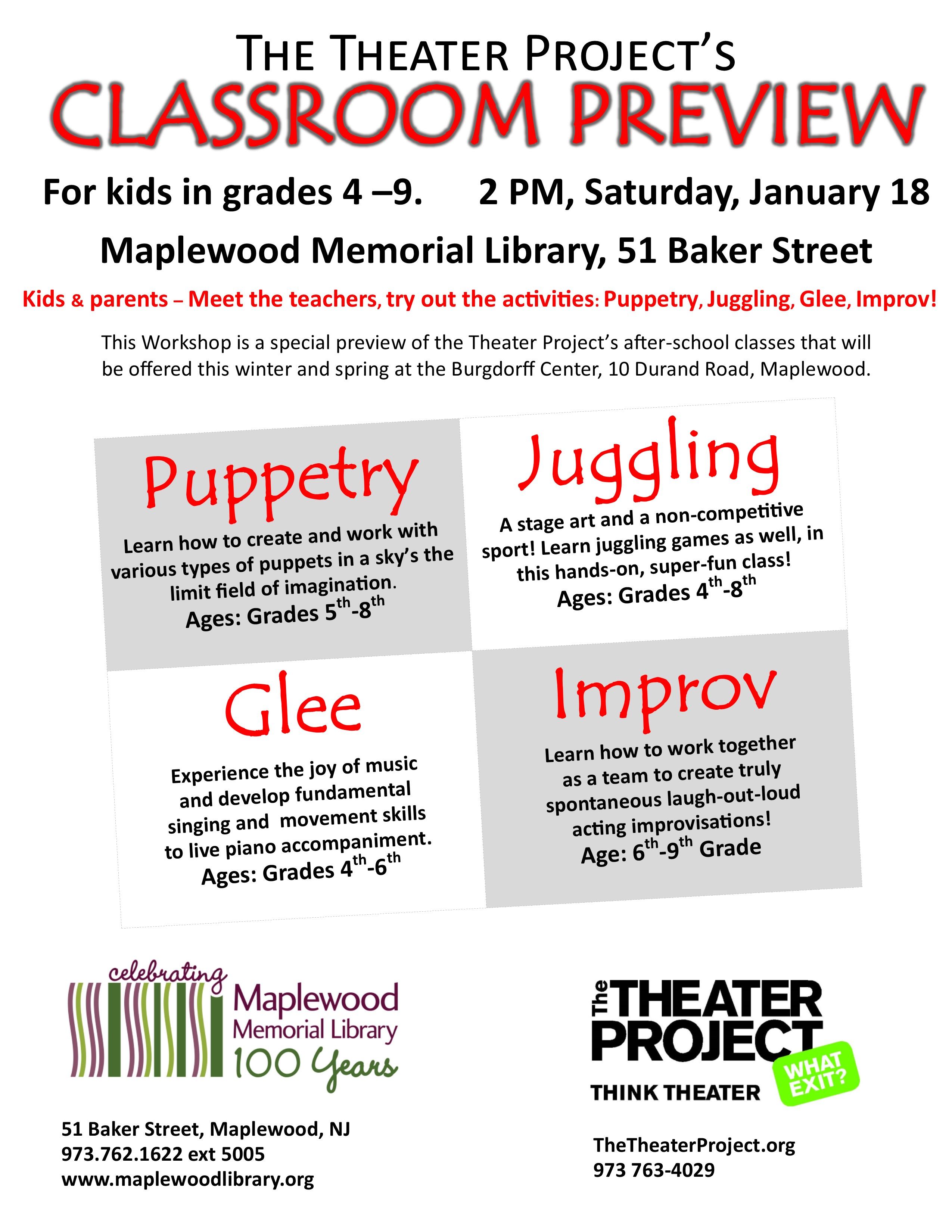 THE THEATER PROJECT'S
CLASSROOM PREVIEW

For kids in grades 4 –9.     2 PM, Saturday, January 18

Maplewood Memorial Library, 51 Baker Street

Kids & parents – Meet the teachers, try out the activities: Puppetry, Juggling, Glee, Improv!

This Workshop is a special preview of the Theater Project's after-school classes that will be offered this winter and spring at the Burgdorff Center, 10 Durand Road, Maplewood.

Puppetry

Learn how to create and work with various types of puppets in a sky's the limit field of imagination.
Ages: Grades $5^{th}$-$8^{th}$

Juggling

A stage art and a non-competitive sport! Learn juggling games as well, in this hands-on, super-fun class!
Ages: Grades $4^{th}$-$8^{th}$

Glee

Experience the joy of music and develop fundamental singing and movement skills to live piano accompaniment.
Ages: Grades $4^{th}$-$6^{th}$

Improv

Learn how to work together as a team to create truly spontaneous laugh-out-loud acting improvisations!
Age: $6^{th}$-$9^{th}$ Grade

celebrating
Maplewood
Memorial Library
100 Years

51 Baker Street, Maplewood, NJ
973.762.1622 ext 5005
www.maplewoodlibrary.org

The THEATER PROJECT
THINK THEATER
WHAT EXIT?

TheTheaterProject.org
973 763-4029